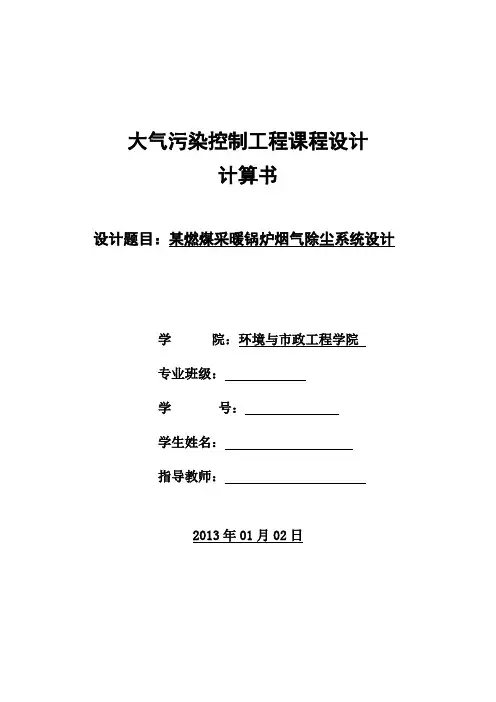 大气污染控制工程课程设计
计算书

设计题目：某燃煤采暖锅炉烟气除尘系统设计

学　　院：环境与市政工程学院

专业班级：

学　　号：

学生姓名：

指导教师：

2013 年 01 月 02 日